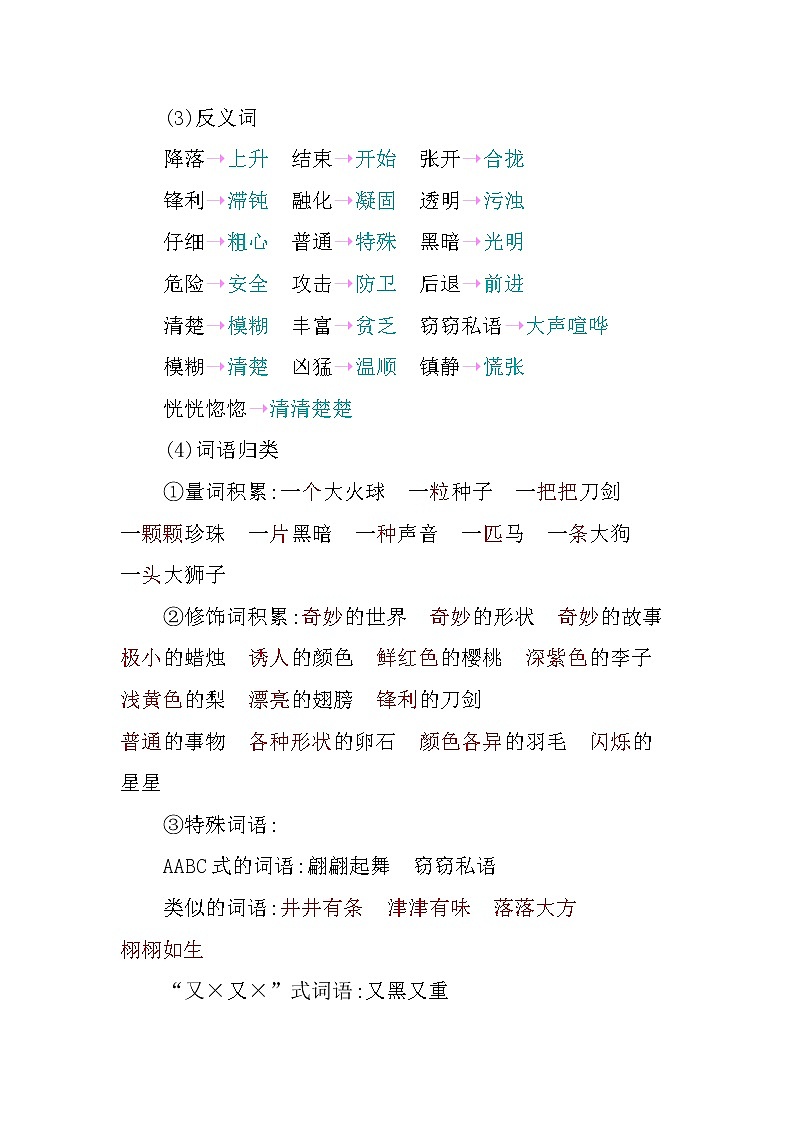 (3)反义词

降落→上升　结束→开始　张开→合拢

锋利→滞钝　融化→凝固　透明→污浊

仔细→粗心　普通→特殊　黑暗→光明

危险→安全　攻击→防卫　后退→前进

清楚→模糊　丰富→贫乏　窃窃私语→大声喧哗

模糊→清楚　凶猛→温顺　镇静→慌张

恍恍惚惚→清清楚楚

(4)词语归类

①量词积累:一个大火球　一粒种子　一把把刀剑　一颗颗珍珠　一片黑暗　一种声音　一匹马　一条大狗　一头大狮子

②修饰词积累:奇妙的世界　奇妙的形状　奇妙的故事　极小的蜡烛　诱人的颜色　鲜红色的樱桃　深紫色的李子　浅黄色的梨　漂亮的翅膀　锋利的刀剑

普通的事物　各种形状的卵石　颜色各异的羽毛　闪烁的星星

③特殊词语:

AABC式的词语:翩翩起舞　窃窃私语

类似的词语:井井有条　津津有味　落落大方　栩栩如生

“又×又×”式词语:又黑又重